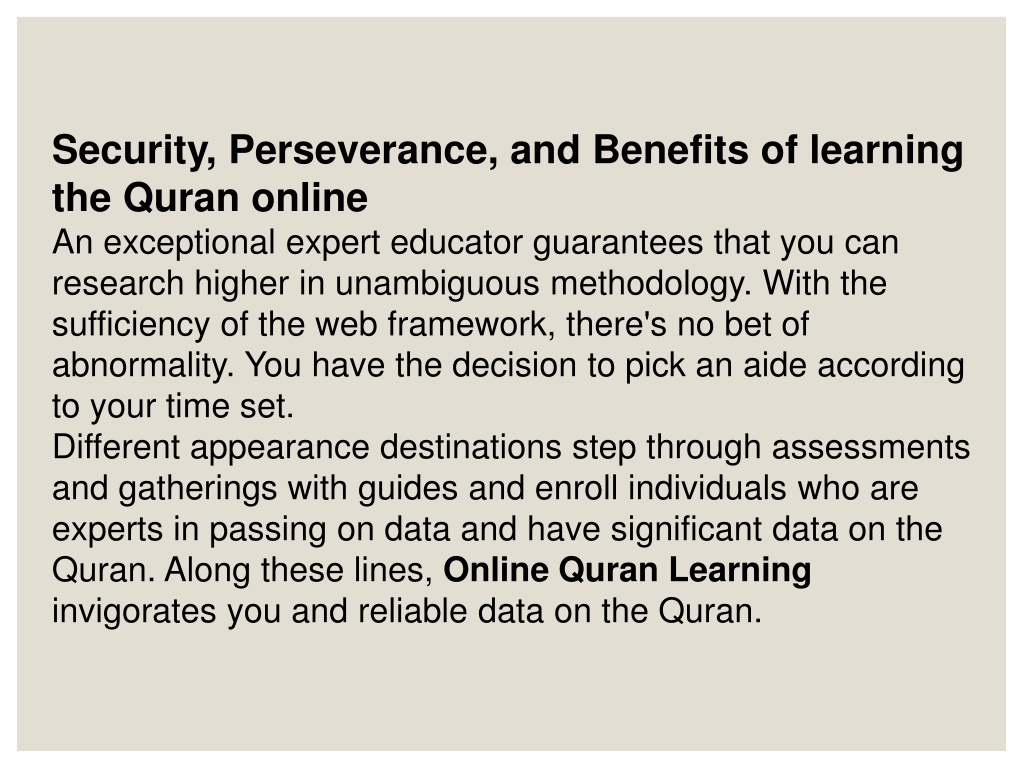 Security, Perseverance, and Benefits of learning the Quran online
An exceptional expert educator guarantees that you can research higher in unambiguous methodology. With the sufficiency of the web framework, there's no bet of abnormality. You have the decision to pick an aide according to your time set.
Different appearance destinations step through assessments and gatherings with guides and enroll individuals who are experts in passing on data and have significant data on the Quran. Along these lines, Online Quran Learning invigorates you and reliable data on the Quran.